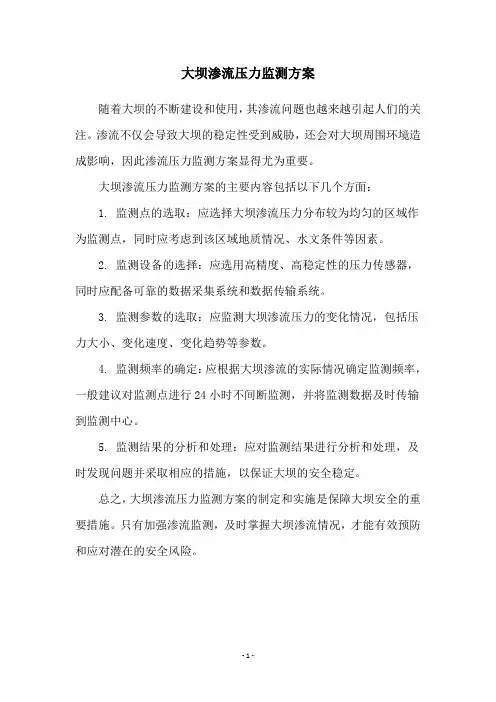 大坝渗流压力监测方案

随着大坝的不断建设和使用，其渗流问题也越来越引起人们的关注。渗流不仅会导致大坝的稳定性受到威胁，还会对大坝周围环境造成影响，因此渗流压力监测方案显得尤为重要。

大坝渗流压力监测方案的主要内容包括以下几个方面：

1. 监测点的选取：应选择大坝渗流压力分布较为均匀的区域作为监测点，同时应考虑到该区域地质情况、水文条件等因素。

2. 监测设备的选择：应选用高精度、高稳定性的压力传感器，同时应配备可靠的数据采集系统和数据传输系统。

3. 监测参数的选取：应监测大坝渗流压力的变化情况，包括压力大小、变化速度、变化趋势等参数。

4. 监测频率的确定：应根据大坝渗流的实际情况确定监测频率，一般建议对监测点进行 24 小时不间断监测，并将监测数据及时传输到监测中心。

5. 监测结果的分析和处理：应对监测结果进行分析和处理，及时发现问题并采取相应的措施，以保证大坝的安全稳定。

总之，大坝渗流压力监测方案的制定和实施是保障大坝安全的重要措施。只有加强渗流监测，及时掌握大坝渗流情况，才能有效预防和应对潜在的安全风险。

- 1 -